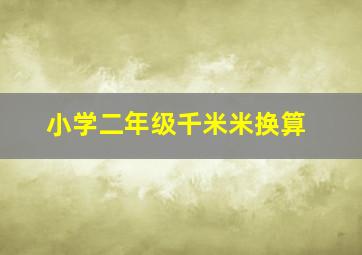 小学二年级千米米换算